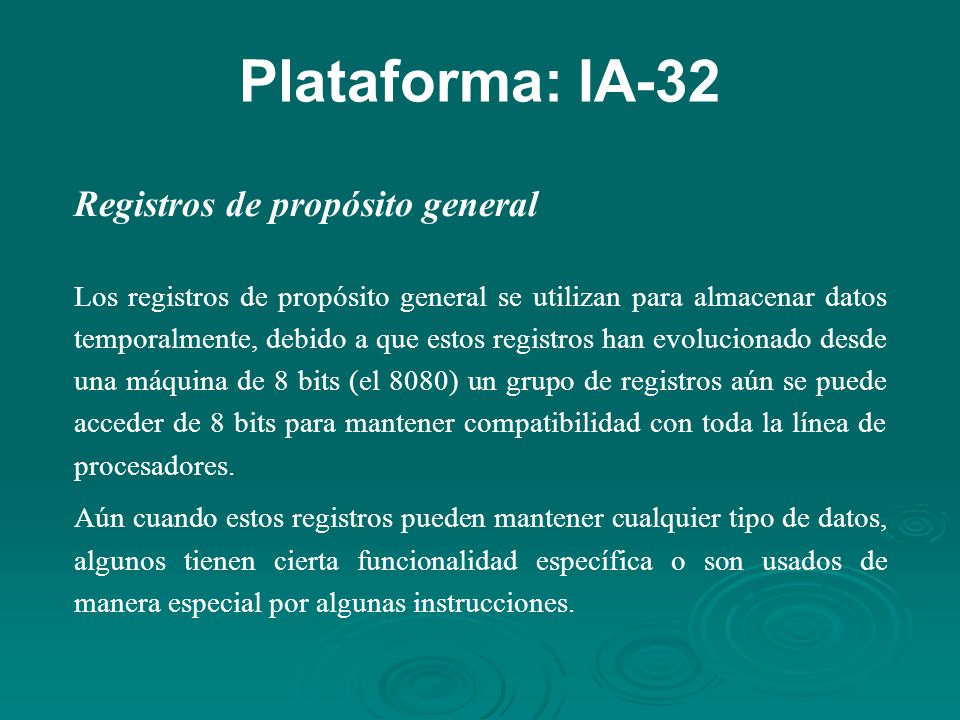 Plataforma: IA-32

Registros de propósito general

Los registros de propósito general se utilizan para almacenar datos temporalmente, debido a que estos registros han evolucionado desde una máquina de 8 bits (el 8080) un grupo de registros aún se puede acceder de 8 bits para mantener compatibilidad con toda la línea de procesadores.

Aún cuando estos registros pueden mantener cualquier tipo de datos, algunos tienen cierta funcionalidad específica o son usados de manera especial por algunas instrucciones.